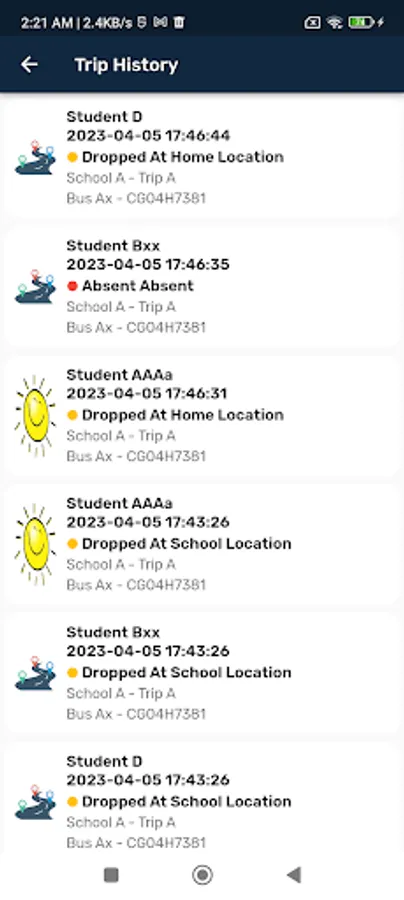 2:21 AM | 2.4KB/s

Trip History

Student D
2023-04-05 17:46:44
Dropped At Home Location
School A - Trip A
Bus Ax - CG04H7381

Student Bxx
2023-04-05 17:46:35
Absent Absent
School A - Trip A
Bus Ax - CG04H7381

Student AAAa
2023-04-05 17:46:31
Dropped At Home Location
School A - Trip A
Bus Ax - CG04H7381

Student AAAa
2023-04-05 17:43:26
Dropped At School Location
School A - Trip A
Bus Ax - CG04H7381

Student Bxx
2023-04-05 17:43:26
Dropped At School Location
School A - Trip A
Bus Ax - CG04H7381

Student D
2023-04-05 17:43:26
Dropped At School Location
School A - Trip A
Bus Ax - CG04H7381